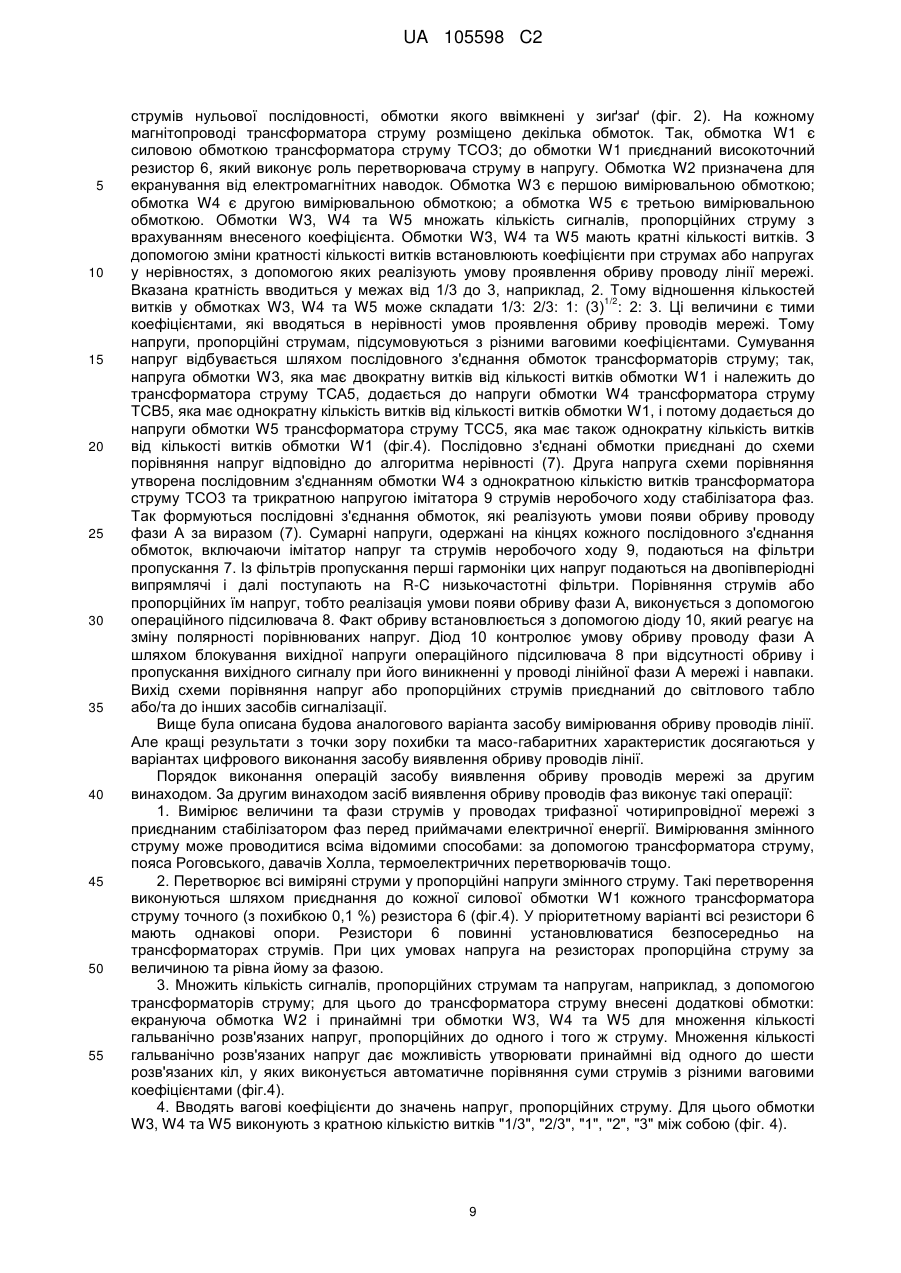 UA 105598 C2

струмів нульової послідовності, обмотки якого ввімкнені у зиґзаґ (фіг. 2). На кожному магнітопроводі трансформатора струму розміщено декілька обмоток. Так, обмотка W1 є силовою обмоткою трансформатора струму ТСО3; до обмотки W1 приєднаний високоточний резистор 6, який виконує роль перетворювача струму в напругу. Обмотка W2 призначена для
5 екранування від електромагнітних наводок. Обмотка W3 є першою вимірювальною обмоткою; обмотка W4 є другою вимірювальною обмоткою; а обмотка W5 є третьою вимірювальною обмоткою. Обмотки W3, W4 та W5 множать кількість сигналів, пропорційних струму з врахуванням внесеного коефіцієнта. Обмотки W3, W4 та W5 мають кратні кількості витків. З допомогою зміни кратності кількості витків встановлюють коефіцієнти при струмах або напругах
10 у нерівностях, з допомогою яких реалізують умову проявлення обриву проводу лінії мережі. Вказана кратність вводиться у межах від 1/3 до 3, наприклад, 2. Тому відношення кількостей витків у обмотках W3, W4 та W5 може складати 1/3: 2/3: 1: $(3)^{1/2}$: 2: 3. Ці величини є тими коефіцієнтами, які вводяться в нерівності умов проявлення обриву проводів мережі. Тому напруги, пропорційні струмам, підсумовуються з різними ваговими коефіцієнтами. Сумування
15 напруг відбувається шляхом послідовного з'єднання обмоток трансформаторів струму; так, напруга обмотки W3, яка має двократну витків від кількості витків обмотки W1 і належить до трансформатора струму ТСА5, додається до напруги обмотки W4 трансформатора струму ТСВ5, яка має однократну кількість витків від кількості витків обмотки W1, і потому додається до напруги обмотки W5 трансформатора струму ТСС5, яка має також однократну кількість витків
20 від кількості витків обмотки W1 (фіг.4). Послідовно з'єднані обмотки приєднані до схеми порівняння напруг відповідно до алгоритма нерівності (7). Друга напруга схеми порівняння утворена послідовним з'єднанням обмотки W4 з однократною кількістю витків трансформатора струму ТСО3 та трикратною напругою імітатора 9 струмів неробочого ходу стабілізатора фаз. Так формуються послідовні з'єднання обмоток, які реалізують умови появи обриву проводу
25 фази А за виразом (7). Сумарні напруги, одержані на кінцях кожного послідовного з'єднання обмоток, включаючи імітатор напруг та струмів неробочого ходу 9, подаються на фільтри пропускання 7. Із фільтрів пропускання перші гармоніки цих напруг подаються на двопівперіодні випрямлячі і далі поступають на R-C низькочастотні фільтри. Порівняння струмів або пропорційних їм напруг, тобто реалізація умови появи обриву фази А, виконується з допомогою
30 операційного підсилювача 8. Факт обриву встановлюється з допомогою діоду 10, який реагує на зміну полярності порівнюваних напруг. Діод 10 контролює умову обриву проводу фази А шляхом блокування вихідної напруги операційного підсилювача 8 при відсутності обриву і пропускання вихідного сигналу при його виникненні у проводі лінійної фази А мережі і навпаки. Вихід схеми порівняння напруг або пропорційних струмів приєднаний до світлового табло
35 або/та до інших засобів сигналізації.
Вище була описана будова аналогового варіанта засобу вимірювання обриву проводів лінії. Але кращі результати з точки зору похибки та масо-габаритних характеристик досягаються у варіантах цифрового виконання засобу виявлення обриву проводів лінії.
Порядок виконання операцій засобу виявлення обриву проводів мережі за другим
40 винаходом. За другим винаходом засіб виявлення обриву проводів фаз виконує такі операції:
1. Вимірює величини та фази струмів у проводах трифазної чотирипровідної мережі з приєднаним стабілізатором фаз перед приймачами електричної енергії. Вимірювання змінного струму може проводитися всіма відомими способами: за допомогою трансформатора струму, пояса Роговського, давачів Холла, термоелектричних перетворювачів тощо.
45 2. Перетворює всі виміряні струми у пропорційні напруги змінного струму. Такі перетворення виконуються шляхом приєднання до кожної силової обмотки W1 кожного трансформатора струму точного (з похибкою 0,1 %) резистора 6 (фіг.4). У пріоритетному варіанті всі резистори 6 мають однакові опори. Резистори 6 повинні установлюватися безпосередньо на трансформаторах струмів. При цих умовах напруга на резисторах пропорційна струму за
50 величиною та рівна йому за фазою.
3. Множить кількість сигналів, пропорційних струмам та напругам, наприклад, з допомогою трансформаторів струму; для цього до трансформатора струму внесені додаткові обмотки: екрануюча обмотка W2 і принаймні три обмотки W3, W4 та W5 для множення кількості гальванічно розв'язаних напруг, пропорційних до одного і того ж струму. Множення кількості
55 гальванічно розв'язаних напруг дає можливість утворювати принаймні від одного до шести розв'язаних кіл, у яких виконується автоматичне порівняння суми струмів з різними ваговими коефіцієнтами (фіг.4).
4. Вводять вагові коефіцієнти до значень напруг, пропорційних струму. Для цього обмотки W3, W4 та W5 виконують з кратною кількістю витків "1/3", "2/3", "1", "2", "3" між собою (фіг. 4).

9